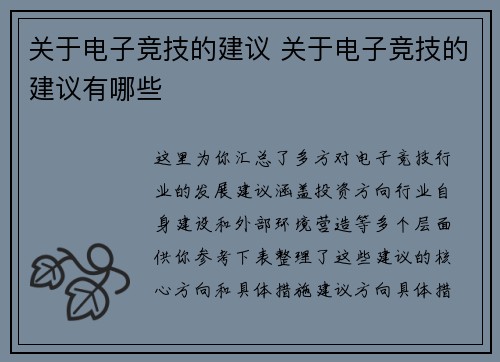 关于电子竞技的建议 关于电子竞技的建议有哪些

这里为你汇总了多方对电子竞技行业的发展建议涵盖投资方向行业自身建设和外部环境营造等多个层面供你参考下表整理了这些建议的核心方向和具体措施建议方向具体措